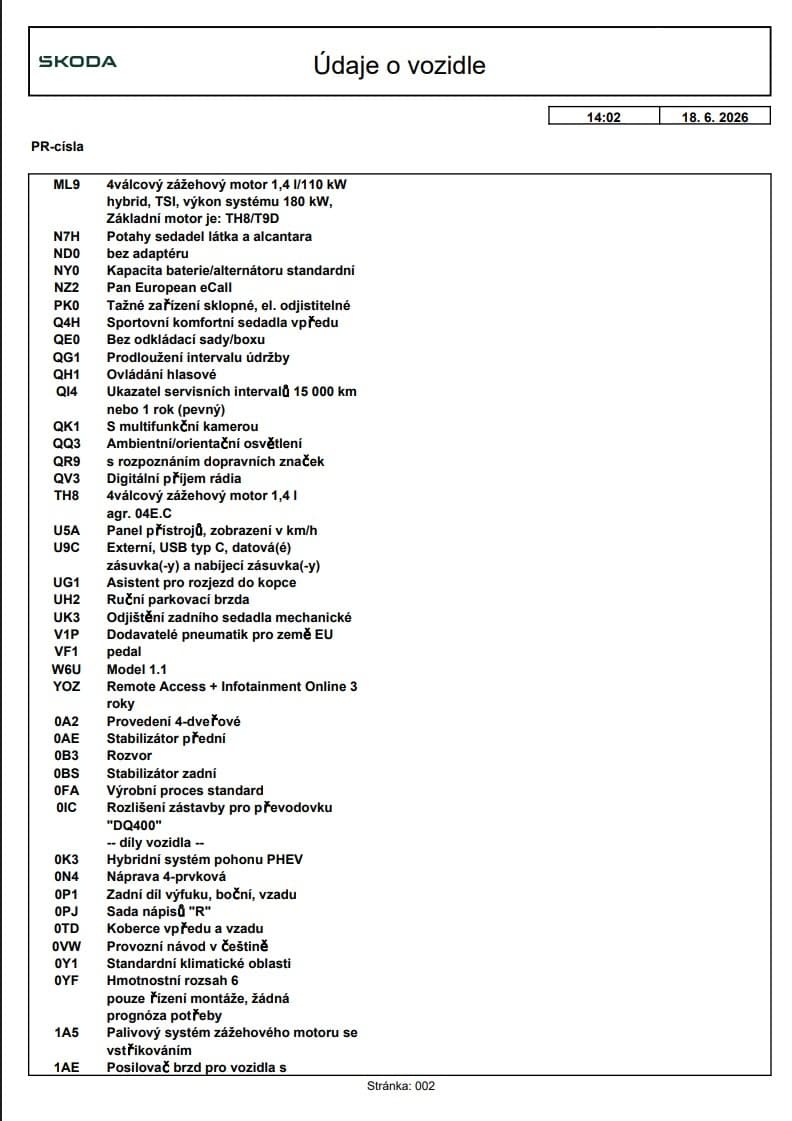 SKODA

Údaje o vozidle

14:02 18. 6. 2026

PR-císla

ML9 4válcový zážehový motor 1,4 l/110 kW hybrid, TSI, výkon systému 180 kW, Základní motor je: TH8/T9D
N7H Potahy sedadel látka a alcantara
ND0 bez adaptéru
NY0 Kapacita baterie/alternátoru standardní
NZ2 Pan European eCall
PK0 Tažné zařízení sklopné, el. odjistitelné
Q4H Sportovní komfortní sedadla vpředu
QE0 Bez odkládací sady/boxu
QG1 Prodloužení intervalu údržby
QH1 Ovládání hlasové
QI4 Ukazatel servisních intervalů 15 000 km nebo 1 rok (pevný)
QK1 S multifunkční kamerou
QQ3 Ambientní/orientační osvětlení
QR9 s rozpoznáním dopravních značek
QV3 Digitální příjem rádia
TH8 4válcový zážehový motor 1,4 l agr. 04E.C
U5A Panel přístrojů, zobrazení v km/h
U9C Externí, USB typ C, datová(é) zásuvka(-y) a nabíjecí zásuvka(-y)
UG1 Asistent pro rozjezd do kopce
UH2 Ruční parkovací brzda
UK3 Odjištění zadního sedadla mechanické
V1P Dodavatelé pneumatik pro země EU
VF1 pedal
W6U Model 1.1
YOZ Remote Access + Infotainment Online 3 roky
0A2 Provedení 4-dveřové
0AE Stabilizátor přední
0B3 Rozvor
0BS Stabilizátor zadní
0FA Výrobní proces standard
0IC Rozlišení zástavby pro převodovku "DQ400"
-- díly vozidla --
0K3 Hybridní systém pohonu PHEV
0N4 Náprava 4-prvková
0P1 Zadní díl výfuku, boční, vzadu
0PJ Sada nápisů "R"
0TD Koberce vpředu a vzadu
0VW Provozní návod v češtině
0Y1 Standardní klimatické oblasti
0YF Hmotnostní rozsah 6 pouze řízení montáže, žádná prognóza potřeby
1A5 Palivový systém zážehového motoru se vstřikováním
1AE Posilovač brzd pro vozidla s

Stránka: 002